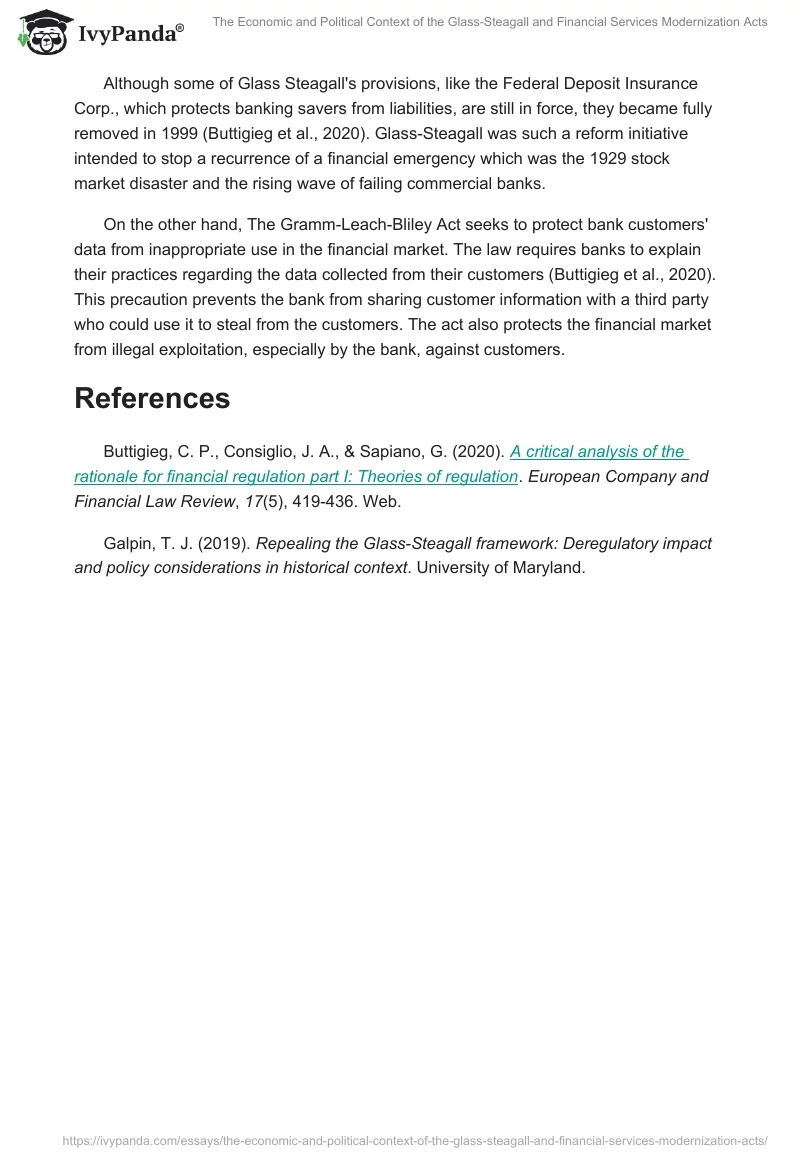 IvyPanda®

The Economic and Political Context of the Glass-Steagall and Financial Services Modernization Acts

Although some of Glass Steagall's provisions, like the Federal Deposit Insurance Corp., which protects banking savers from liabilities, are still in force, they became fully removed in 1999 (Buttigieg et al., 2020). Glass-Steagall was such a reform initiative intended to stop a recurrence of a financial emergency which was the 1929 stock market disaster and the rising wave of failing commercial banks.

On the other hand, The Gramm-Leach-Bliley Act seeks to protect bank customers' data from inappropriate use in the financial market. The law requires banks to explain their practices regarding the data collected from their customers (Buttigieg et al., 2020). This precaution prevents the bank from sharing customer information with a third party who could use it to steal from the customers. The act also protects the financial market from illegal exploitation, especially by the bank, against customers.

References

Buttigieg, C. P., Consiglio, J. A., & Sapiano, G. (2020). A critical analysis of the rationale for financial regulation part I: Theories of regulation. European Company and Financial Law Review, 17(5), 419-436. Web.

Galpin, T. J. (2019). Repealing the Glass-Steagall framework: Deregulatory impact and policy considerations in historical context. University of Maryland.

https://ivypanda.com/essays/the-economic-and-political-context-of-the-glass-steagall-and-financial-services-modernization-acts/